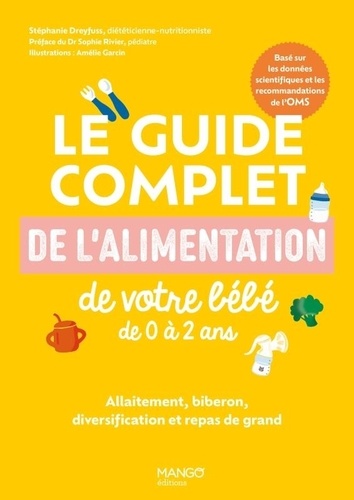 Stéphanie Dreyfuss, diététicienne-nutritionniste
Préface du Dr Sophie Rivier, pédiatre
Illustrations : Amélie Garcin

Basé sur les données scientifiques et les recommandations de l'OMS

LE GUIDE COMPLET
DE L'ALIMENTATION
de votre bébé
de 0 à 2 ans

Allaitement, biberon, diversification et repas de grand

MANGO
éditions